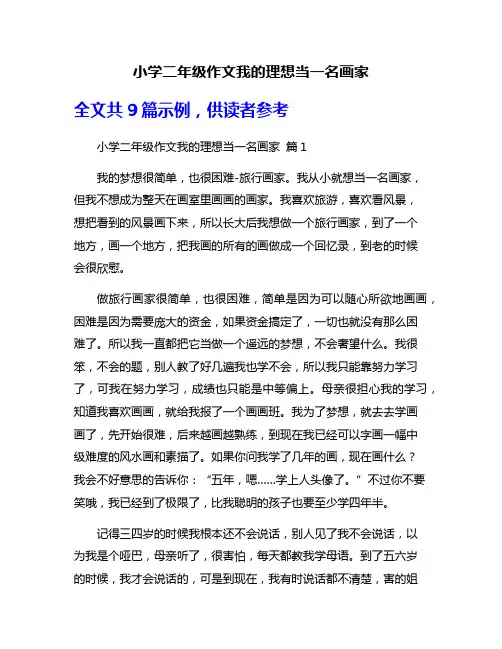 小学二年级作文我的理想当一名画家

全文共 9 篇示例，供读者参考

小学二年级作文我的理想当一名画家 篇 1

我的梦想很简单，也很困难-旅行画家。我从小就想当一名画家，但我不想成为整天在画室里画画的画家。我喜欢旅游，喜欢看风景，想把看到的风景画下来，所以长大后我想做一个旅行画家，到了一个地方，画一个地方，把我画的所有的画做成一个回忆录，到老的时候会很欣慰。

做旅行画家很简单，也很困难，简单是因为可以随心所欲地画画，困难是因为需要庞大的资金，如果资金搞定了，一切也就没有那么困难了。所以我一直都把它当做一个遥远的梦想，不会奢望什么。我很笨，不会的题，别人教了好几遍我也学不会，所以我只能靠努力学习了，可我在努力学习，成绩也只能是中等偏上。母亲很担心我的学习，知道我喜欢画画，就给我报了一个画画班。我为了梦想，就去去学画画了，先开始很难，后来越画越熟练，到现在我已经可以字画一幅中级难度的风水画和素描了。如果你问我学了几年的画，现在画什么？我会不好意思的告诉你：“五年，嗯......学上人头像了。”不过你不要笑哦，我已经到了极限了，比我聪明的孩子也要至少学四年半。

记得三四岁的时候我根本还不会说话，别人见了我不会说话，以为我是个哑巴，母亲听了，很害怕，每天都教我学母语。到了五六岁的时候，我才会说话的，可是到现在，我有时说话都不清楚，害的姐